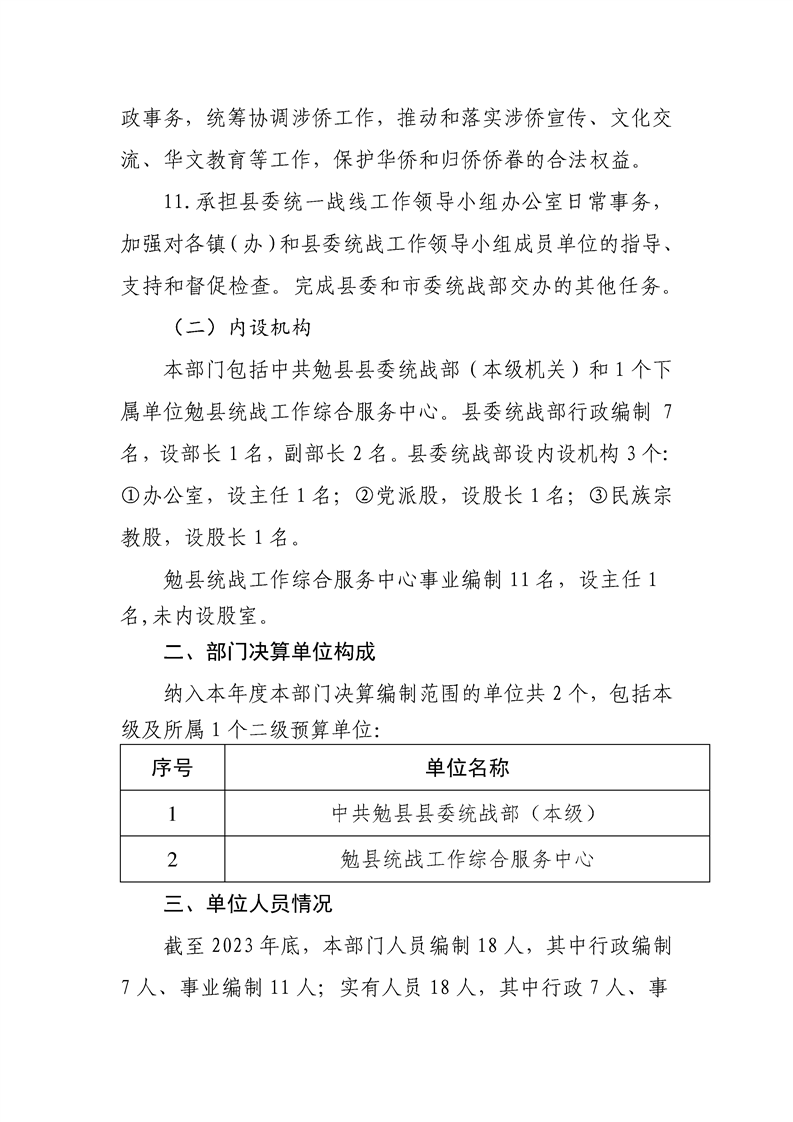 政事务，统筹协调涉侨工作，推动和落实涉侨宣传、文化交流、华文教育等工作，保护华侨和归侨侨眷的合法权益。

11.承担县委统一战线工作领导小组办公室日常事务，加强对各镇（办）和县委统战工作领导小组成员单位的指导、支持和督促检查。完成县委和市委统战部交办的其他任务。

（二）内设机构

本部门包括中共勉县县委统战部（本级机关）和1个下属单位勉县统战工作综合服务中心。县委统战部行政编制7名，设部长1名，副部长2名。县委统战部设内设机构3个：①办公室，设主任1名；②党派股，设股长1名；③民族宗教股，设股长1名。

勉县统战工作综合服务中心事业编制11名，设主任1名，未内设股室。

二、部门决算单位构成

纳入本年度本部门决算编制范围的单位共2个，包括本级及所属1个二级预算单位：

| 序号 | 单位名称 |
|---|---|
| 1 | 中共勉县县委统战部（本级） |
| 2 | 勉县统战工作综合服务中心 |

三、单位人员情况

截至2023年底，本部门人员编制18人，其中行政编制7人、事业编制11人；实有人员18人，其中行政7人、事